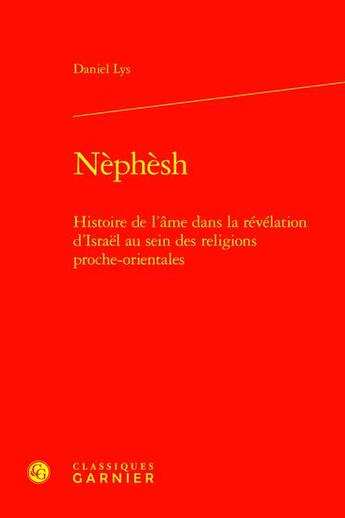 Daniel Lys

Nèphèsh

Histoire de l'âme dans la révélation d'Israël au sein des religions proche-orientales

CG

CLASSIQUES
GARNIER